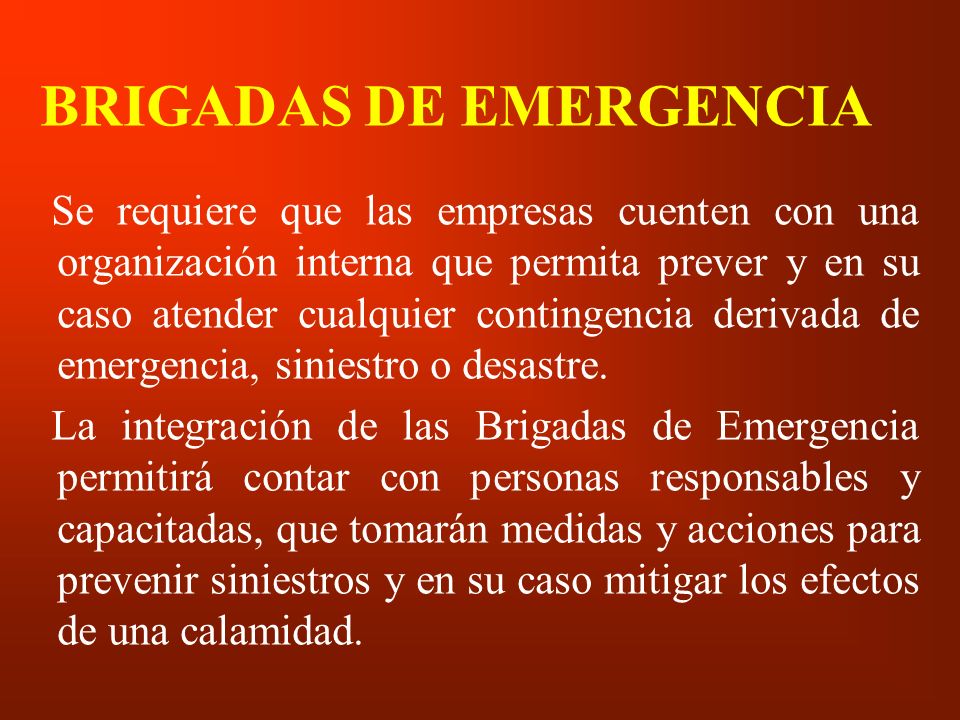 BRIGADAS DE EMERGENCIA

Se requiere que las empresas cuenten con una organización interna que permita prever y en su caso atender cualquier contingencia derivada de emergencia, siniestro o desastre.

La integración de las Brigadas de Emergencia permitirá contar con personas responsables y capacitadas, que tomarán medidas y acciones para prevenir siniestros y en su caso mitigar los efectos de una calamidad.